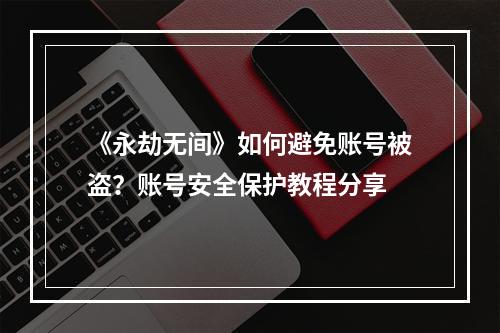 《永劫无间》如何避免账号被盗？账号安全保护教程分享